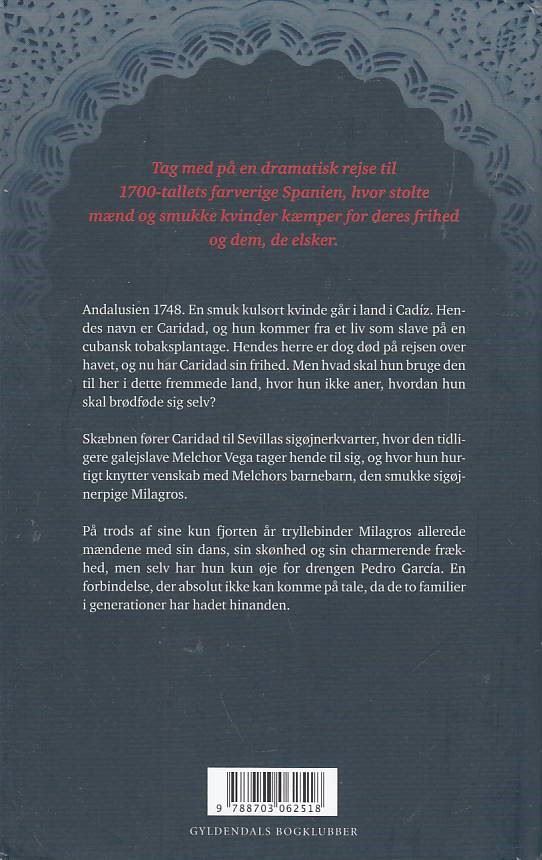 Tag med på en dramatisk rejse til 1700-tallets farverige Spanien, hvor stolte mænd og smukke kvinder kæmper for deres frihed og dem, de elsker.

Andalusien 1748. En smuk kulsort kvinde går i land i Cadíz. Hendes navn er Caridad, og hun kommer fra et liv som slave på en cubansk tobaksplantage. Hendes herre er dog død på rejsen over havet, og nu har Caridad sin frihed. Men hvad skal hun bruge den til her i dette fremmede land, hvor hun ikke aner, hvordan hun skal brødføde sig selv?

Skæbnen fører Caridad til Sevillas sigøjnerkvarter, hvor den tidligere galejslave Melchor Vega tager hende til sig, og hvor hun hurtigt knytter venskab med Melchors barnebarn, den smukke sigøjnerpige Milagros.

På trods af sine kun fjorten år tryllebinder Milagros allerede mændene med sin dans, sin skønhed og sin charmerende frækhed, men selv har hun kun øje for drengen Pedro García. En forbindelse, der absolut ikke kan komme på tale, da de to familier i generationer har hadet hinanden.

9 788703 062518

GYLDENDALS BOGKLUBBER